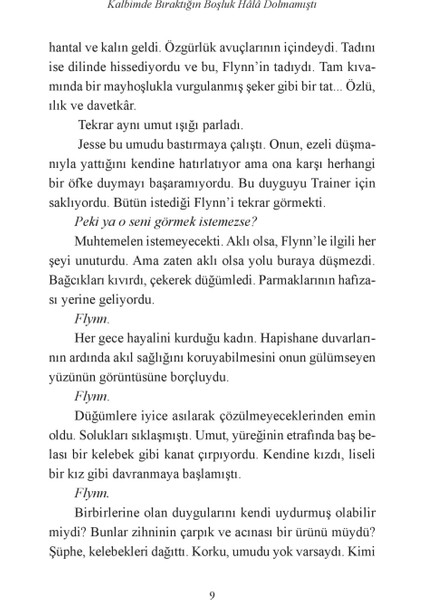 Kalbimde Bıraktığın Boşluk Hâlâ Dolmamıştı

hantal ve kalın geldi. Özgürlük avuçlarının içindeydi. Tadını ise dilinde hissediyordu ve bu, Flynn'in tadıydı. Tam kıvamında bir mayhoşlukla vurgulanmış şeker gibi bir tat... Özlü, ılık ve davetkâr.

Tekrar aynı umut ışığı parladı.

Jesse bu umudu bastırmaya çalıştı. Onun, ezeli düşmanıyla yattığını kendine hatırlatıyor ama ona karşı herhangi bir öfke duymayı başaramıyordu. Bu duyguyu Trainer için saklıyordu. Bütün istediği Flynn'i tekrar görmekti.

Peki ya o seni görmek istemezse?

Muhtemelen istemeyecekti. Aklı olsa, Flynn'le ilgili her şeyi unuturdu. Ama zaten aklı olsa yolu buraya düşmezdi. Bağcıkları kıvırdı, çekerek düğümledi. Parmaklarının hafızası yerine geliyordu.

Flynn.

Her gece hayalini kurduğu kadın. Hapishane duvarlarının ardında akıl sağlığını koruyabilmesini onun gülümseyen yüzünün görüntüsüne borçluydu.

Flynn.

Düğümlere iyice asılarak çözülmeyeceklerinden emin oldu. Solukları sıklaşmıştı. Umut, yüreğinin etrafında baş belası bir kelebek gibi kanat çırpıyordu. Kendine kızdı, liseli bir kız gibi davranmaya başlamıştı.

Flynn.

Birbirlerine olan duygularını kendi uydurmuş olabilir miydi? Bunlar zihninin çarpık ve acınası bir ürünü müydü? Şüphe, kelebekleri dağıttı. Korku, umudu yok varsaydı. Kimi

9